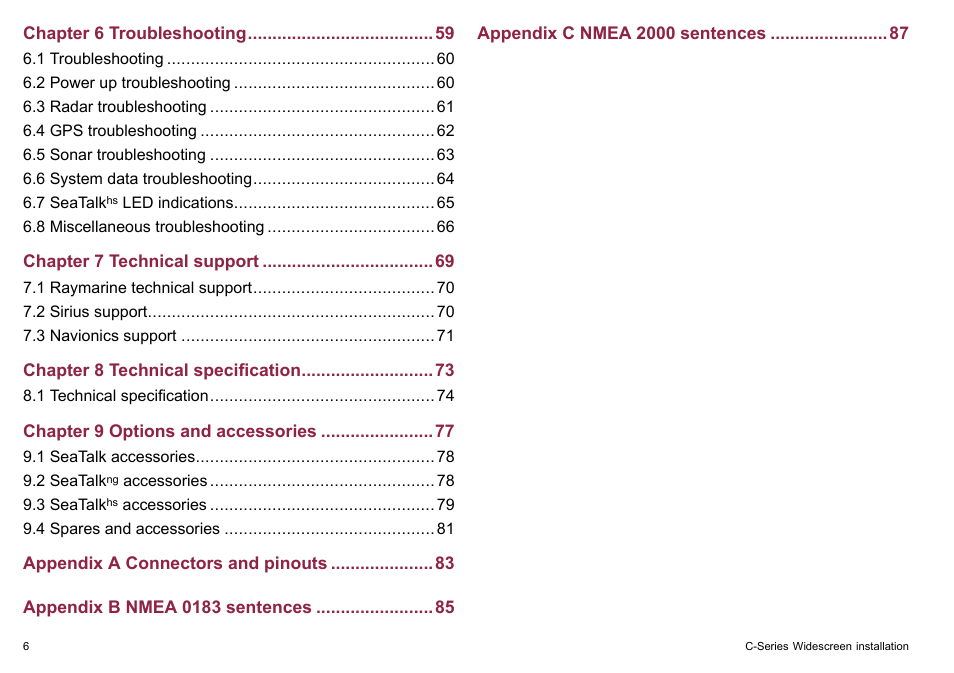 Chapter 6 Troubleshooting......................................59
6.1 Troubleshooting ........................................................60
6.2 Power up troubleshooting ..........................................60
6.3 Radar troubleshooting ...............................................61
6.4 GPS troubleshooting .................................................62
6.5 Sonar troubleshooting ...............................................63
6.6 System data troubleshooting......................................64
6.7 SeaTalk$^{hs}$ LED indications..........................................65
6.8 Miscellaneous troubleshooting ...................................66

Chapter 7 Technical support ...................................69
7.1 Raymarine technical support......................................70
7.2 Sirius support............................................................70
7.3 Navionics support .....................................................71

Chapter 8 Technical specification...........................73
8.1 Technical specification...............................................74

Chapter 9 Options and accessories .......................77
9.1 SeaTalk accessories..................................................78
9.2 SeaTalk$^{ng}$ accessories ...............................................78
9.3 SeaTalk$^{hs}$ accessories ...............................................79
9.4 Spares and accessories ............................................81

Appendix A Connectors and pinouts .....................83

Appendix B NMEA 0183 sentences ........................85

Appendix C NMEA 2000 sentences ........................87

6

C-Series Widescreen installation